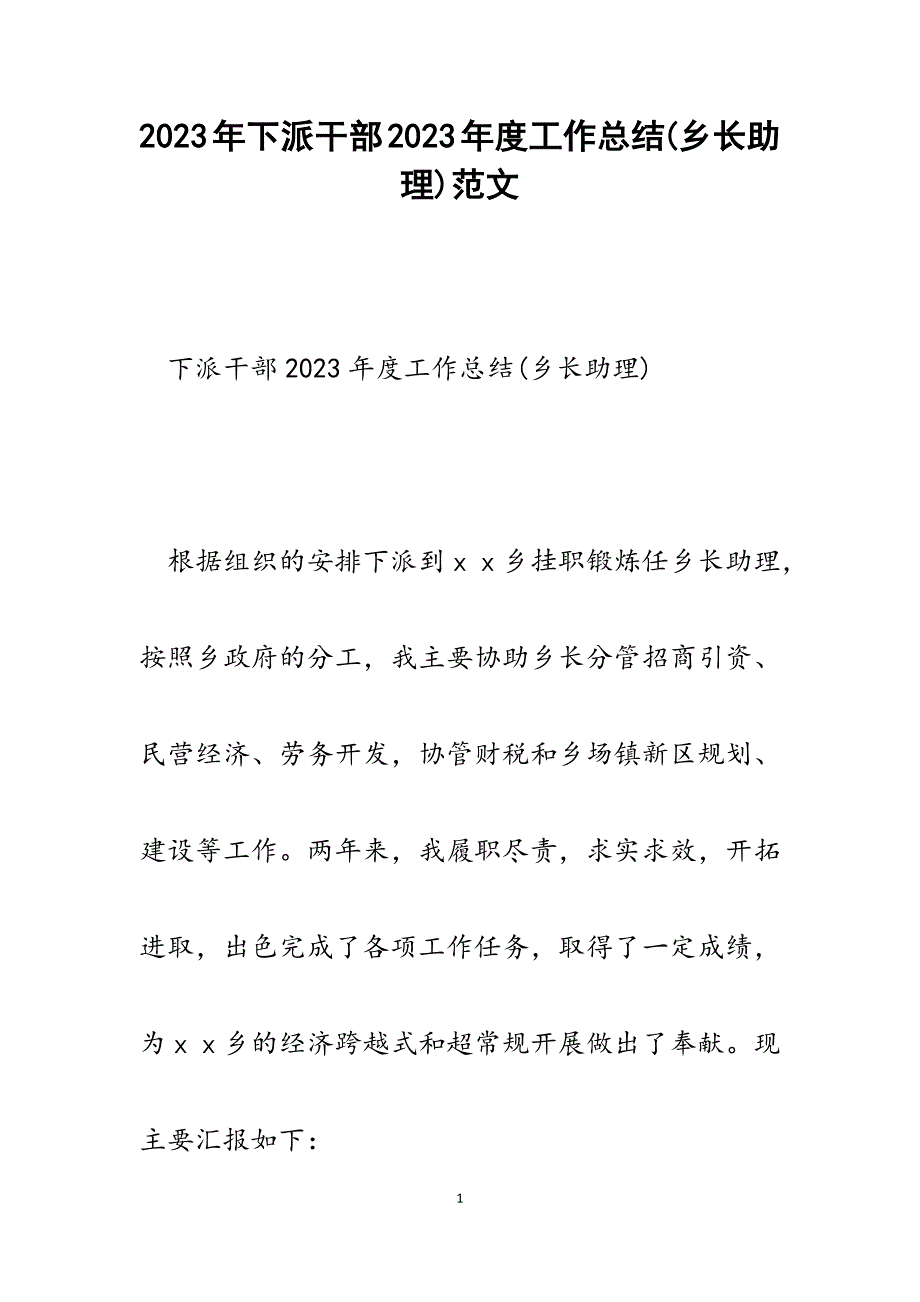 2023年下派干部2023年度工作总结(乡长助理)范文

下派干部2023年度工作总结(乡长助理)

根据组织的安排下派到ｘｘ乡挂职锻炼任乡长助理，按照乡政府的分工，我主要协助乡长分管招商引资、民营经济、劳务开发，协管财税和乡场镇新区规划、建设等工作。两年来，我履职尽责，求实求效，开拓进取，出色完成了各项工作任务，取得了一定成绩，为ｘｘ乡的经济跨越式和超常规开展做出了奉献。现主要汇报如下：

1